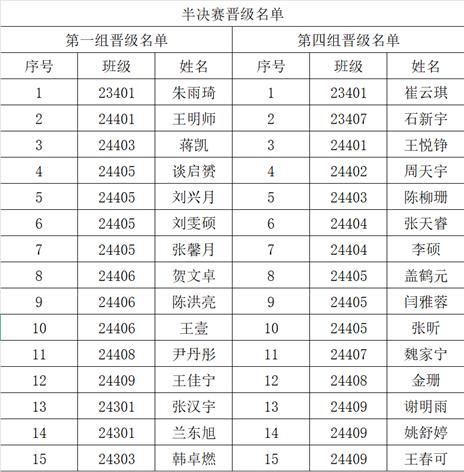 半决赛晋级名单

| 第一组晋级名单 | | | 第四组晋级名单 | | |
|---|---|---|---|---|---|
| 序号 | 班级 | 姓名 | 序号 | 班级 | 姓名 |
| 1 | 23401 | 朱雨琦 | 1 | 23401 | 崔云琪 |
| 2 | 24401 | 王明师 | 2 | 23407 | 石新宇 |
| 3 | 24403 | 蒋凯 | 3 | 24401 | 王悦铮 |
| 4 | 24405 | 谈启赟 | 4 | 24402 | 周天宇 |
| 5 | 24405 | 刘兴月 | 5 | 24403 | 陈柳珊 |
| 6 | 24405 | 刘雯硕 | 6 | 24404 | 张天睿 |
| 7 | 24405 | 张馨月 | 7 | 24404 | 李硕 |
| 8 | 24406 | 贺文卓 | 8 | 24405 | 盖鹤元 |
| 9 | 24406 | 陈洪亮 | 9 | 24405 | 闫雅蓉 |
| 10 | 24406 | 王壹 | 10 | 24405 | 张昕 |
| 11 | 24408 | 尹丹彤 | 11 | 24407 | 魏家宁 |
| 12 | 24409 | 王佳宁 | 12 | 24408 | 金珊 |
| 13 | 24301 | 张汉宇 | 13 | 24409 | 谢明雨 |
| 14 | 24301 | 兰东旭 | 14 | 24409 | 姚舒婷 |
| 15 | 24303 | 韩卓燃 | 15 | 24409 | 王春可 |